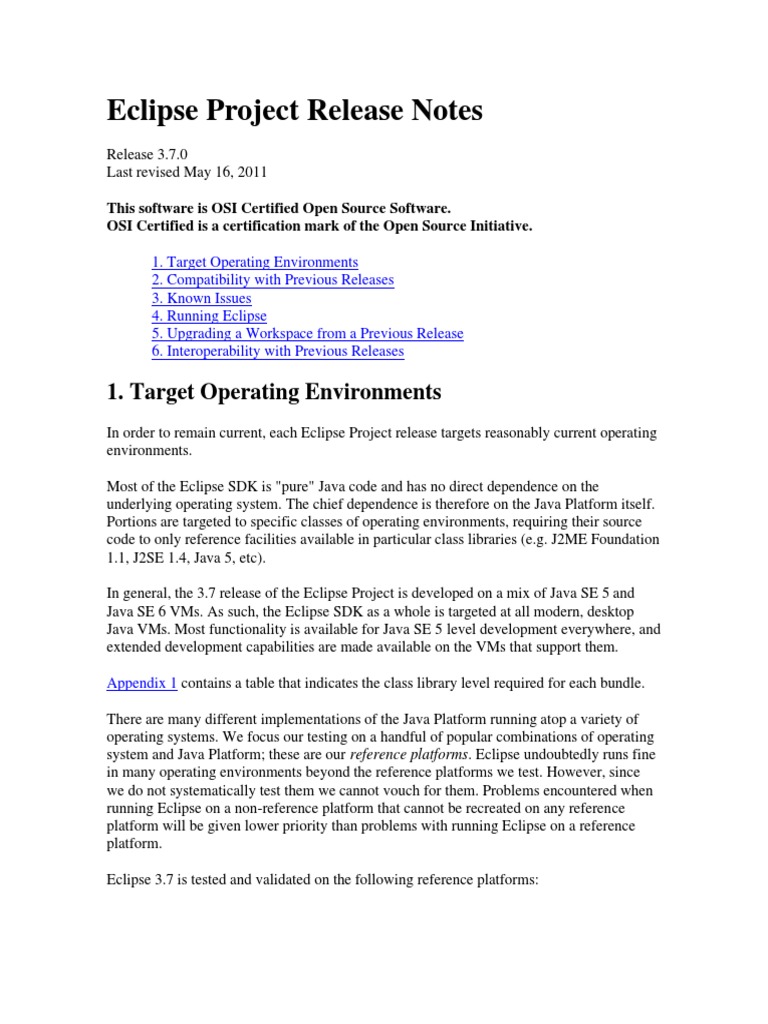 Eclipse Project Release Notes

Release 3.7.0
Last revised May 16, 2011

This software is OSI Certified Open Source Software.
OSI Certified is a certification mark of the Open Source Initiative.

1. Target Operating Environments
2. Compatibility with Previous Releases
3. Known Issues
4. Running Eclipse
5. Upgrading a Workspace from a Previous Release
6. Interoperability with Previous Releases

1. Target Operating Environments

In order to remain current, each Eclipse Project release targets reasonably current operating environments.

Most of the Eclipse SDK is "pure" Java code and has no direct dependence on the underlying operating system. The chief dependence is therefore on the Java Platform itself. Portions are targeted to specific classes of operating environments, requiring their source code to only reference facilities available in particular class libraries (e.g. J2ME Foundation 1.1, J2SE 1.4, Java 5, etc).

In general, the 3.7 release of the Eclipse Project is developed on a mix of Java SE 5 and Java SE 6 VMs. As such, the Eclipse SDK as a whole is targeted at all modern, desktop Java VMs. Most functionality is available for Java SE 5 level development everywhere, and extended development capabilities are made available on the VMs that support them.

Appendix 1 contains a table that indicates the class library level required for each bundle.

There are many different implementations of the Java Platform running atop a variety of operating systems. We focus our testing on a handful of popular combinations of operating system and Java Platform; these are our reference platforms. Eclipse undoubtedly runs fine in many operating environments beyond the reference platforms we test. However, since we do not systematically test them we cannot vouch for them. Problems encountered when running Eclipse on a non-reference platform that cannot be recreated on any reference platform will be given lower priority than problems with running Eclipse on a reference platform.

Eclipse 3.7 is tested and validated on the following reference platforms: